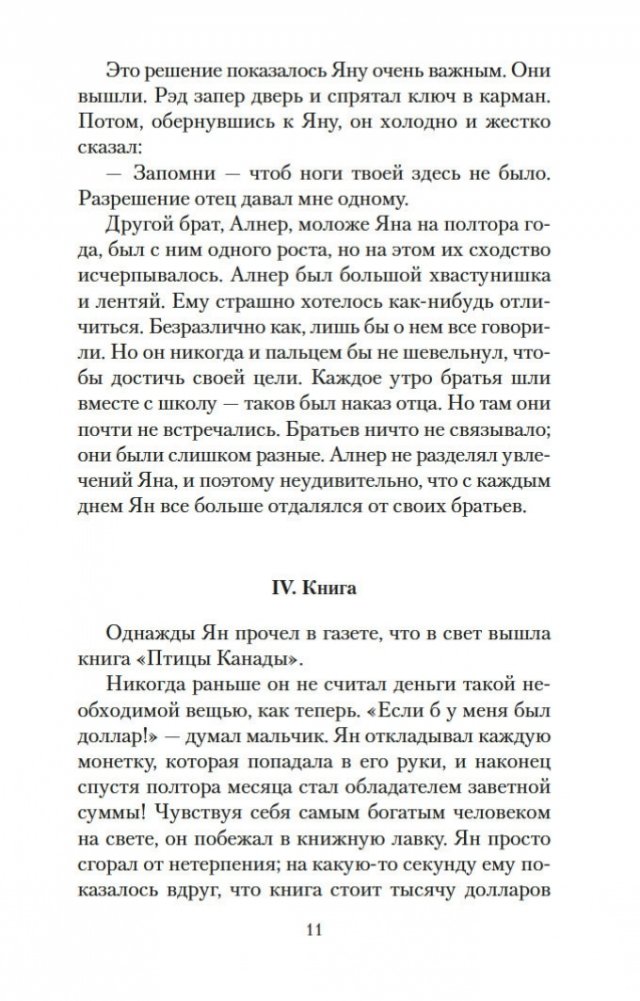 Это решение показалось Яну очень важным. Они вышли. Рэд запер дверь и спрятал ключ в карман. Потом, обернувшись к Яну, он холодно и жестко сказал:

— Запомни — чтоб ноги твоей здесь не было. Разрешение отец давал мне одному.

Другой брат, Алнер, моложе Яна на полтора года, был с ним одного роста, но на этом их сходство исчерпывалось. Алнер был большой хвастунишка и лентяй. Ему страшно хотелось как-нибудь отличиться. Безразлично как, лишь бы о нем все говорили. Но он никогда и пальцем бы не шевельнул, чтобы достичь своей цели. Каждое утро братья шли вместе с школу — таков был наказ отца. Но там они почти не встречались. Братьев ничто не связывало; они были слишком разные. Алнер не разделял увлечений Яна, и поэтому неудивительно, что с каждым днем Ян все больше отдалялся от своих братьев.

IV. Книга

Однажды Ян прочел в газете, что в свет вышла книга «Птицы Канады».

Никогда раньше он не считал деньги такой необходимой вещью, как теперь. «Если б у меня был доллар!» — думал мальчик. Ян откладывал каждую монетку, которая попадала в его руки, и наконец спустя полтора месяца стал обладателем заветной суммы! Чувствуя себя самым богатым человеком на свете, он побежал в книжную лавку. Ян просто сгорал от нетерпения; на какую-то секунду ему показалось вдруг, что книга стоит тысячу долларов

11